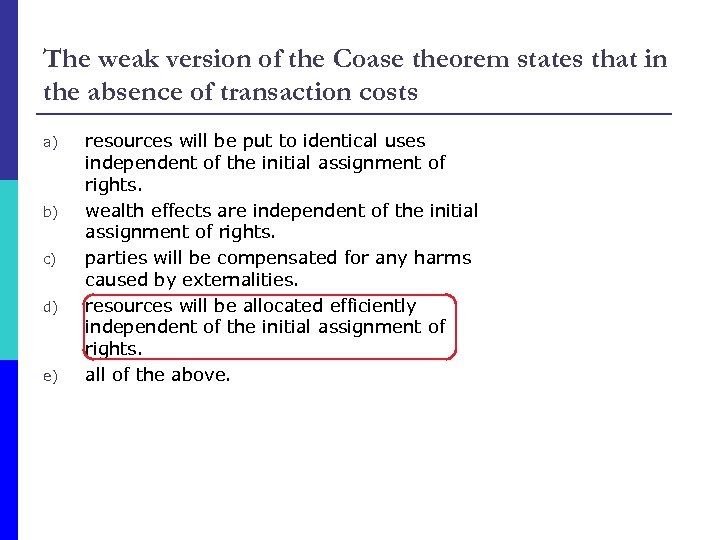 The weak version of the Coase theorem states that in the absence of transaction costs

a) resources will be put to identical uses independent of the initial assignment of rights.

b) wealth effects are independent of the initial assignment of rights.

c) parties will be compensated for any harms caused by externalities.

d) resources will be allocated efficiently independent of the initial assignment of rights.

e) all of the above.